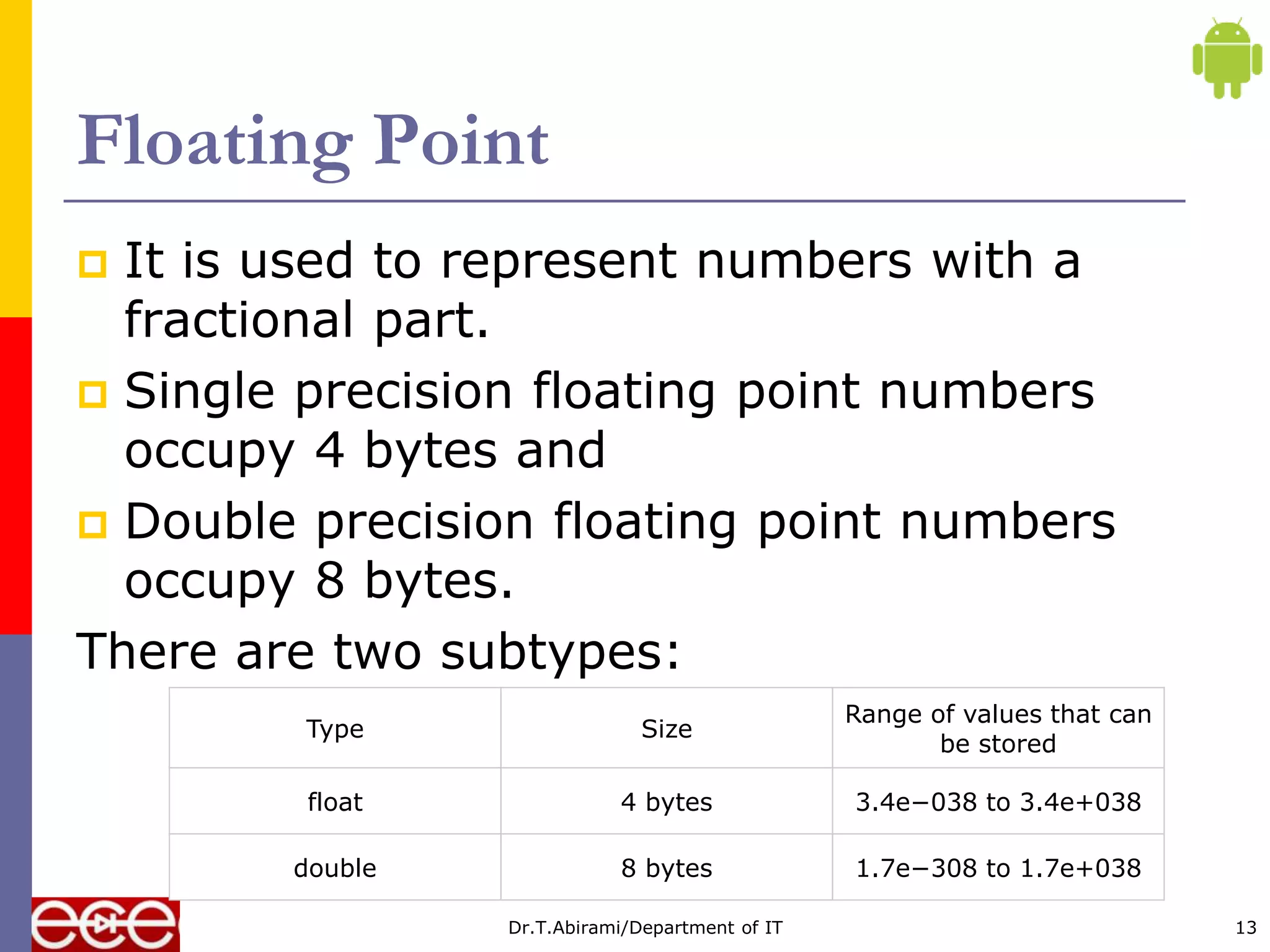 Floating Point

It is used to represent numbers with a fractional part.

Single precision floating point numbers occupy 4 bytes and

Double precision floating point numbers occupy 8 bytes.

There are two subtypes:

| Type | Size | Range of values that can be stored |
|---|---|---|
| float | 4 bytes | 3.4e−038 to 3.4e+038 |
| double | 8 bytes | 1.7e−308 to 1.7e+038 |

Dr.T.Abirami/Department of IT

13